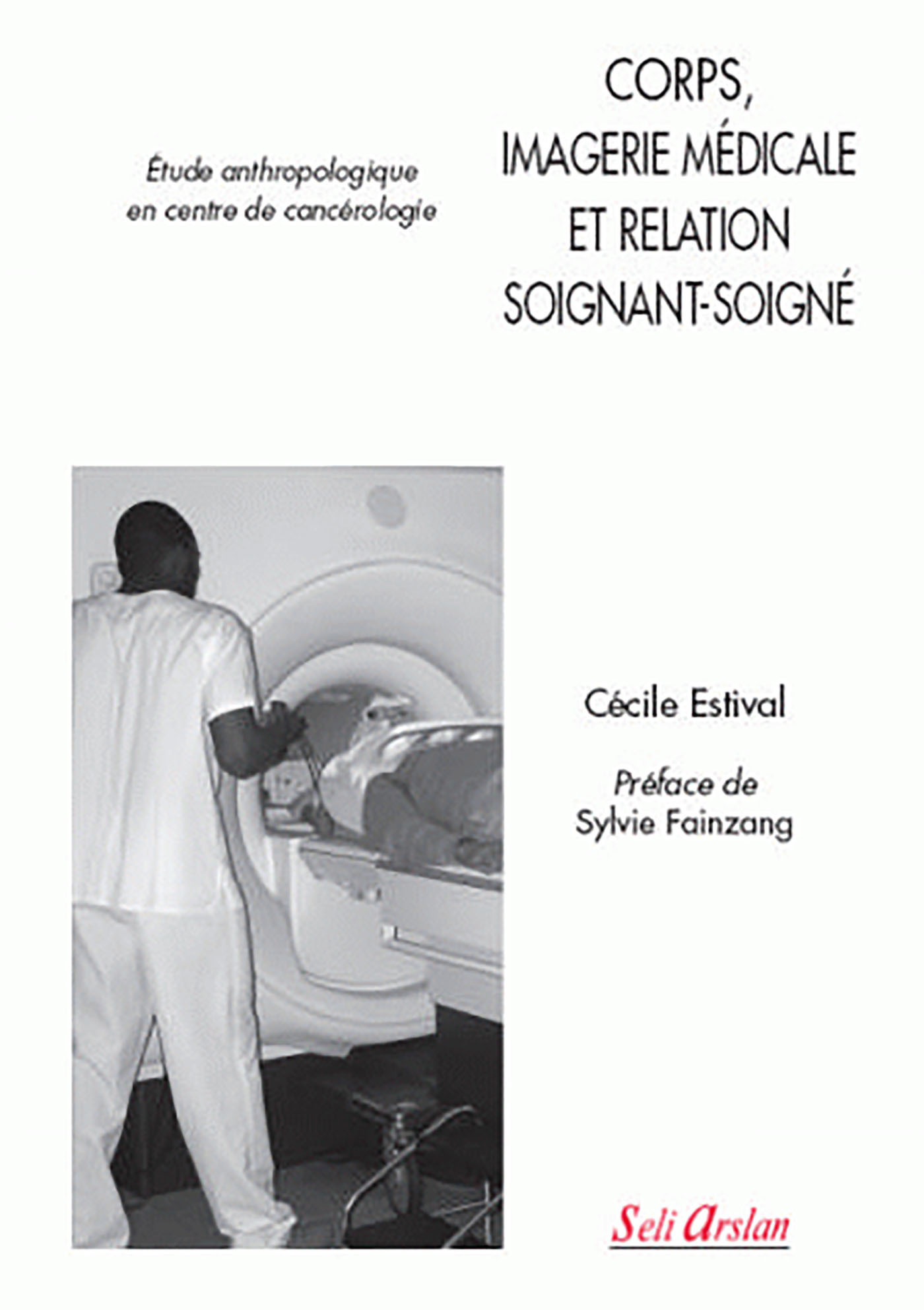 CORPS, IMAGERIE MÉDICALE ET RELATION SOIGNANT-SOIGNÉ

Étude anthropologique en centre de cancérologie

Cécile Estival

Préface de Sylvie Fainzang

Seli Arslan